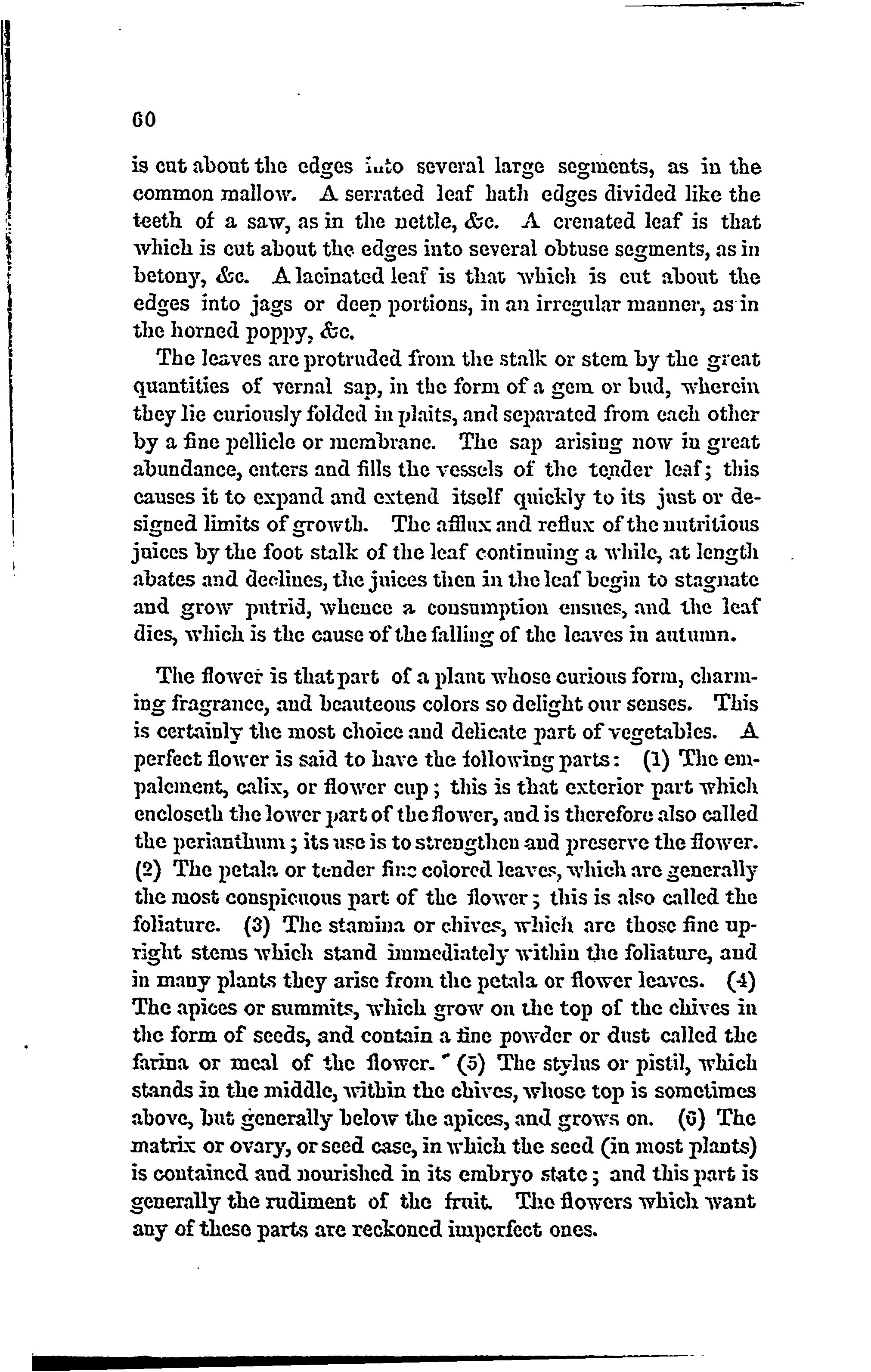 60

is cut about the edges into several large segments, as in the common mallow. A serrated leaf hath edges divided like the teeth of a saw, as in the nettle, &c. A crenated leaf is that which is cut about the edges into several obtuse segments, as in betony, &c. A lacinated leaf is that which is cut about the edges into jags or deep portions, in an irregular manner, as in the horned poppy, &c.

The leaves are protruded from the stalk or stem by the great quantities of vernal sap, in the form of a gem or bud, wherein they lie curiously folded in plaits, and separated from each other by a fine pellicle or membrane. The sap arising now in great abundance, enters and fills the vessels of the tender leaf; this causes it to expand and extend itself quickly to its just or designed limits of growth. The afflux and reflux of the nutritious juices by the foot stalk of the leaf continuing a while, at length abates and declines, the juices then in the leaf begin to stagnate and grow putrid, whence a consumption ensues, and the leaf dies, which is the cause of the falling of the leaves in autumn.

The flower is that part of a plant whose curious form, charming fragrance, and beauteous colors so delight our senses. This is certainly the most choice and delicate part of vegetables. A perfect flower is said to have the following parts: (1) The empalement, calix, or flower cup; this is that exterior part which encloseth the lower part of the flower, and is therefore also called the perianthum; its use is to strengthen and preserve the flower. (2) The petala or tender fine colored leaves, which are generally the most conspicuous part of the flower; this is also called the foliature. (3) The stamina or chives, which are those fine upright stems which stand immediately within the foliature, and in many plants they arise from the petala or flower leaves. (4) The apices or summits, which grow on the top of the chives in the form of seeds, and contain a fine powder or dust called the farina or meal of the flower. (5) The stylus or pistil, which stands in the middle, within the chives, whose top is sometimes above, but generally below the apices, and grows on. (6) The matrix or ovary, or seed case, in which the seed (in most plants) is contained and nourished in its embryo state; and this part is generally the rudiment of the fruit. The flowers which want any of these parts are reckoned imperfect ones.